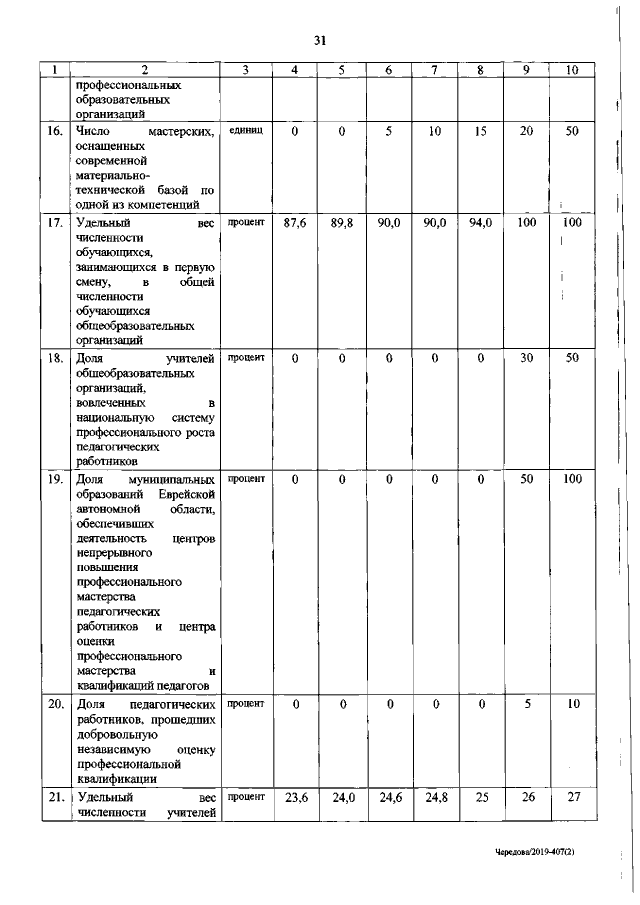 31

| 1 | 2 | 3 | 4 | 5 | 6 | 7 | 8 | 9 | 10 |
|---|---|---|---|---|---|---|---|---|---|
| | профессиональных образовательных организаций | | | | | | | | |
| 16. | Число мастерских, оснащенных современной материально-технической базой по одной из компетенций | единиц | 0 | 0 | 5 | 10 | 15 | 20 | 50 |
| 17. | Удельный вес численности обучающихся, занимающихся в первую смену, в общей численности обучающихся общеобразовательных организаций | процент | 87,6 | 89,8 | 90,0 | 90,0 | 94,0 | 100 | 100 |
| 18. | Доля учителей общеобразовательных организаций, вовлеченных в национальную систему профессионального роста педагогических работников | процент | 0 | 0 | 0 | 0 | 0 | 30 | 50 |
| 19. | Доля муниципальных образований Еврейской автономной области, обеспечивших деятельность центров непрерывного повышения профессионального мастерства педагогических работников и центра оценки профессионального мастерства и квалификаций педагогов | процент | 0 | 0 | 0 | 0 | 0 | 50 | 100 |
| 20. | Доля педагогических работников, прошедших добровольную независимую оценку профессиональной квалификации | процент | 0 | 0 | 0 | 0 | 0 | 5 | 10 |
| 21. | Удельный вес численности учителей | процент | 23,6 | 24,0 | 24,6 | 24,8 | 25 | 26 | 27 |

Чередова/2019-407(2)